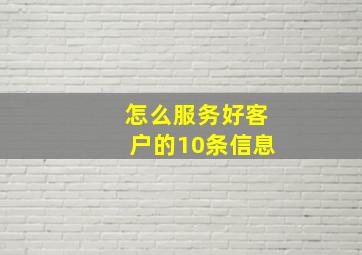 怎么服务好客户的10条信息